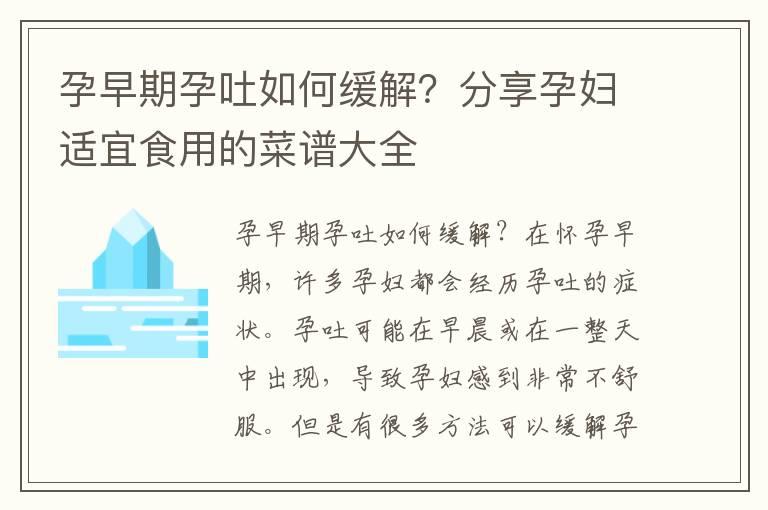 孕早期孕吐如何缓解？分享孕妇适宜食用的菜谱大全

孕早期孕吐如何缓解？在怀孕早期，许多孕妇都会经历孕吐的症状。孕吐可能在早晨或在一整天中出现，导致孕妇感到非常不舒服。但是有很多方法可以缓解孕